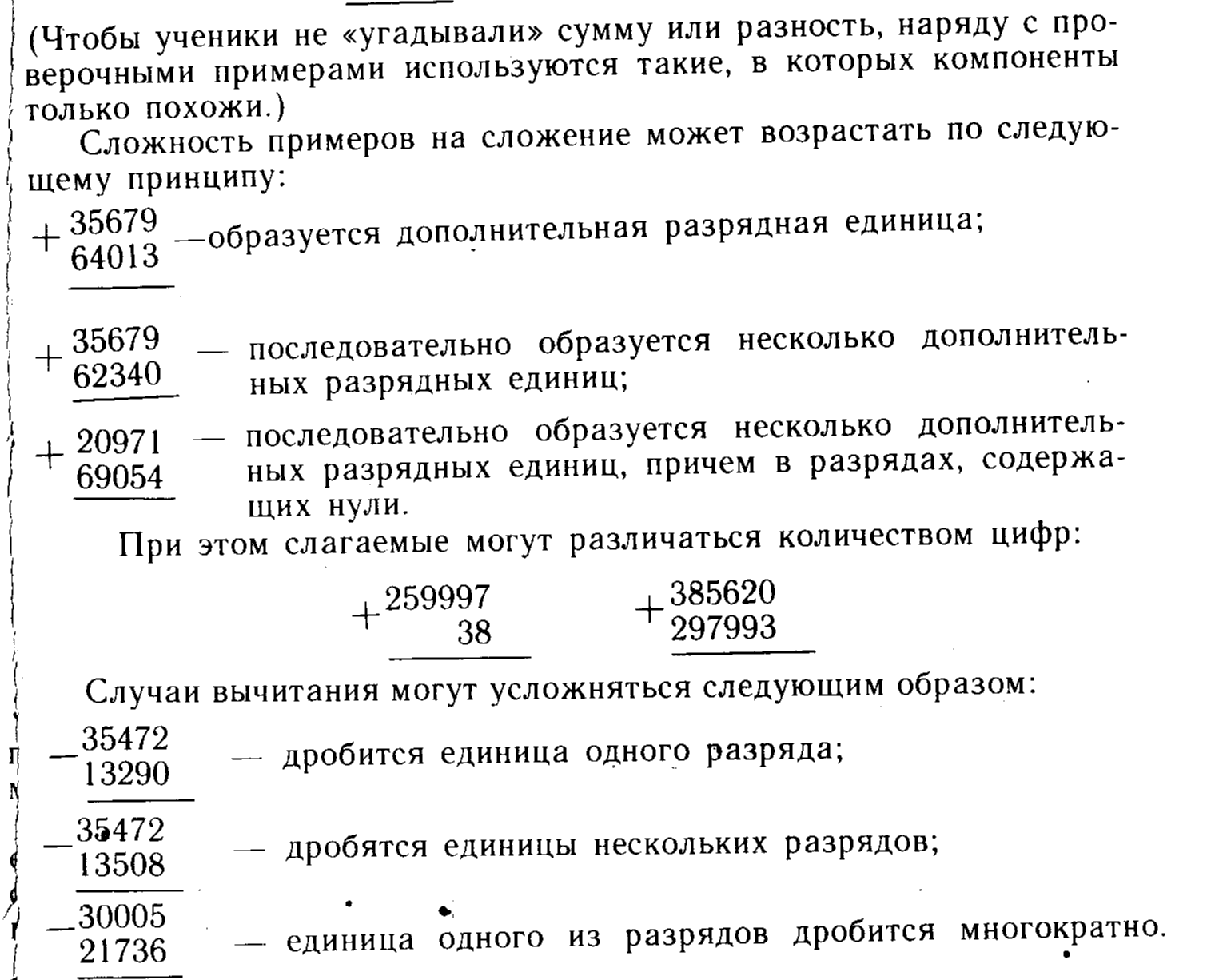 (Чтобы ученики не «угадывали» сумму или разность, наряду с проверочными примерами используются такие, в которых компоненты только похожи.)

Сложность примеров на сложение может возрастать по следующему принципу:

$+\begin{array}{r}35679\\64013\\\hline\end{array}$ —образуется дополнительная разрядная единица;

$+\begin{array}{r}35679\\62340\\\hline\end{array}$ — последовательно образуется несколько дополнительных разрядных единиц;

$+\begin{array}{r}20971\\69054\\\hline\end{array}$ — последовательно образуется несколько дополнительных разрядных единиц, причем в разрядах, содержащих нули.

При этом слагаемые могут различаться количеством цифр:

$+\begin{array}{r}259997\\38\\\hline\end{array}$ $+\begin{array}{r}385620\\297993\\\hline\end{array}$

Случаи вычитания могут усложняться следующим образом:

$-\begin{array}{r}35472\\13290\\\hline\end{array}$ — дробится единица одного разряда;

$-\begin{array}{r}35472\\13508\\\hline\end{array}$ — дробятся единицы нескольких разрядов;

$-\begin{array}{r}30005\\21736\\\hline\end{array}$ — единица одного из разрядов дробится многократно.